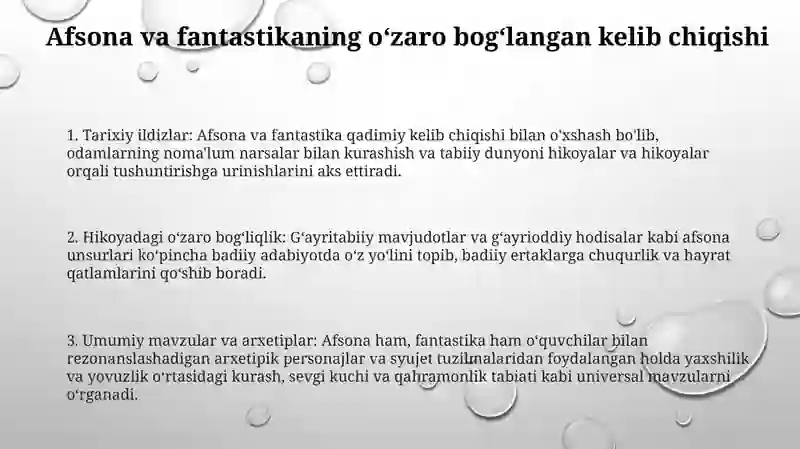 Afsona va fantastikaning oʻzaro bogʻlangan kelib chiqishi

1. Tarixiy ildizlar: Afsona va fantastika qadimiy kelib chiqishi bilan o'xshash bo'lib, odamlarning noma'lum narsalar bilan kurashish va tabiiy dunyoni hikoyalar va hikoyalar orqali tushuntirishga urinishlarini aks ettiradi.

2. Hikoyadagi oʻzaro bogʻliqlik: Gʻayritabiiy mavjudotlar va gʻayrioddiy hodisalar kabi afsona unsurlari koʻpincha badiiy adabiyotda oʻz yoʻlini topib, badiiy ertaklarga chuqurlik va hayrat qatlamlarini qoʻshib boradi.

3. Umumiy mavzular va arxetiplar: Afsona ham, fantastika ham oʻquvchilar bilan rezonanslashadigan arxetipik personajlar va syujet tuzilmalaridan foydalangan holda yaxshilik va yovuzlik oʻrtasidagi kurash, sevgi kuchi va qahramonlik tabiati kabi universal mavzularni oʻrganadi.